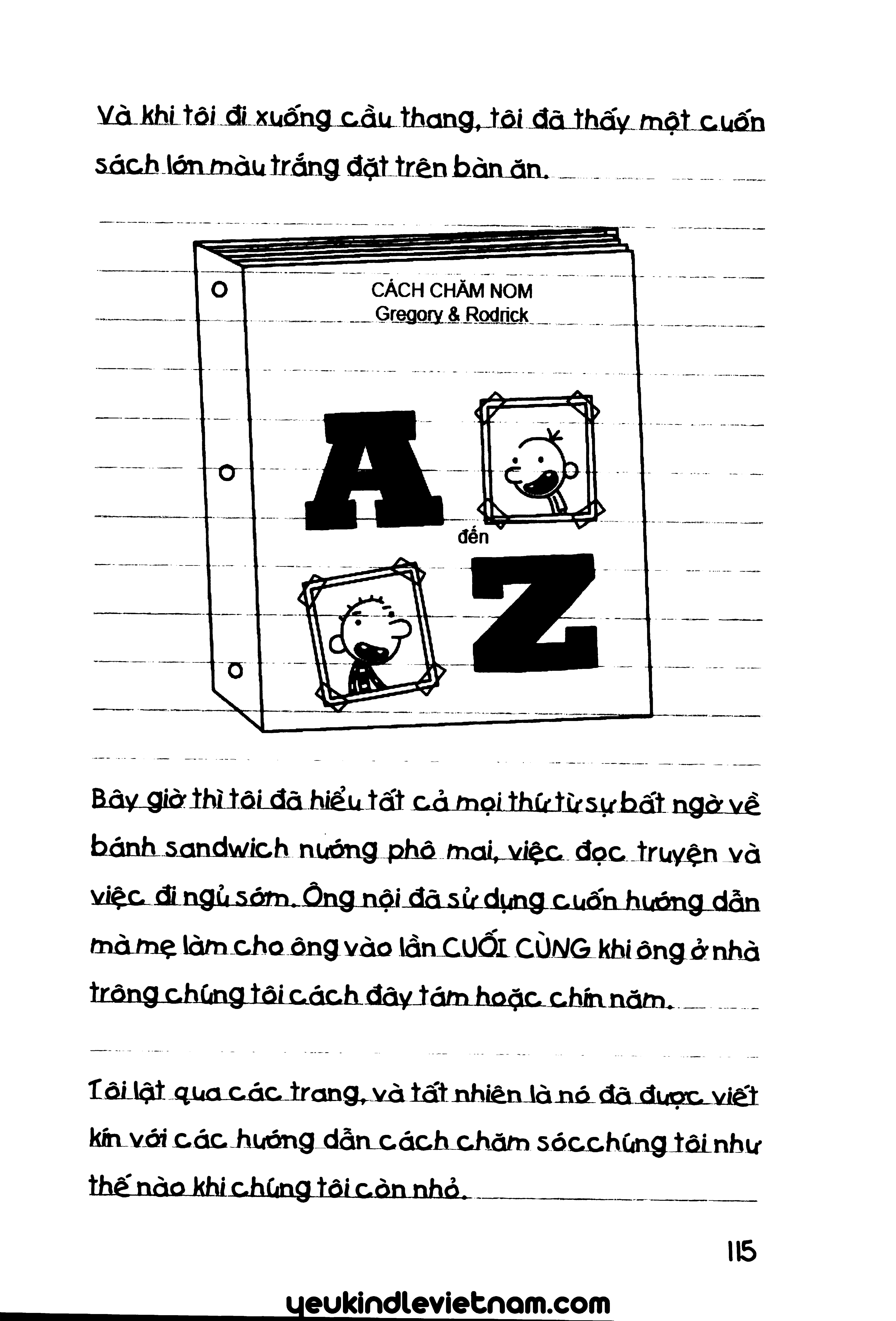 Và khi tôi đi xuống cầu thang, tôi đã thấy một cuốn sách lớn màu trắng đặt trên bàn ăn.

CÁCH CHĂM NOM
Gregory & Rodrick

A
đến
Z

Bây giờ thì tôi đã hiểu tất cả mọi thứ từ sự bất ngờ về bánh sandwich nướng phô mai, việc đọc truyện và việc đi ngủ sớm. Ông nội đã sử dụng cuốn hướng dẫn mà mẹ làm cho ông vào lần CUỐI CÙNG khi ông ở nhà trông chúng tôi cách đây tám hoặc chín năm.

Tôi lật qua các trang, và tất nhiên là nó đã được viết kín với các hướng dẫn cách chăm sóc chúng tôi như thế nào khi chúng tôi còn nhỏ.

115

yeukindlevietnam.com